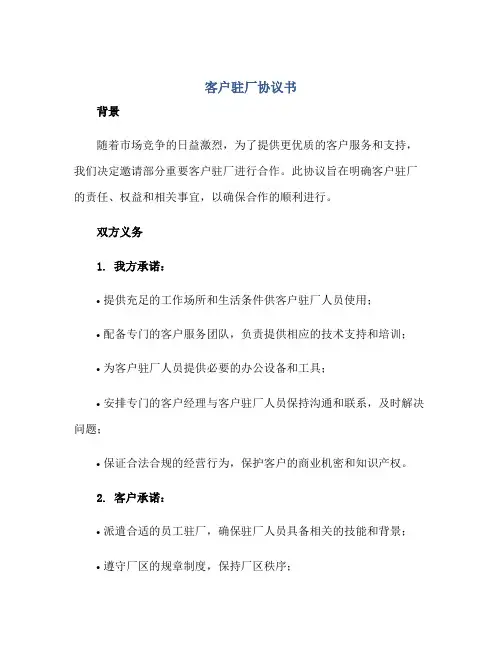 客户驻厂协议书

背景

随着市场竞争的日益激烈，为了提供更优质的客户服务和支持，我们决定邀请部分重要客户驻厂进行合作。此协议旨在明确客户驻厂的责任、权益和相关事宜，以确保合作的顺利进行。

双方义务

1. 我方承诺：

• 提供充足的工作场所和生活条件供客户驻厂人员使用；

• 配备专门的客户服务团队，负责提供相应的技术支持和培训；

• 为客户驻厂人员提供必要的办公设备和工具；

• 安排专门的客户经理与客户驻厂人员保持沟通和联系，及时解决问题；

• 保证合法合规的经营行为，保护客户的商业机密和知识产权。

2. 客户承诺：

• 派遣合适的员工驻厂，确保驻厂人员具备相关的技能和背景；

• 遵守厂区的规章制度，保持厂区秩序；